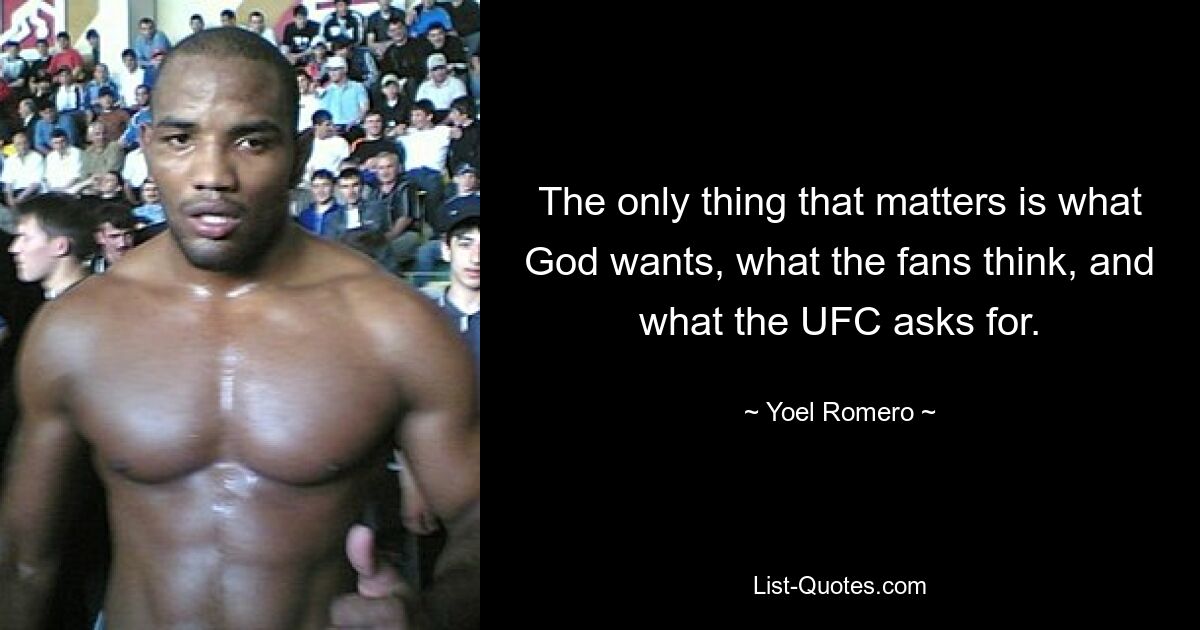 The only thing that matters is what God wants, what the fans think, and what the UFC asks for.

~ Yoel Romero ~

List-Quotes.com